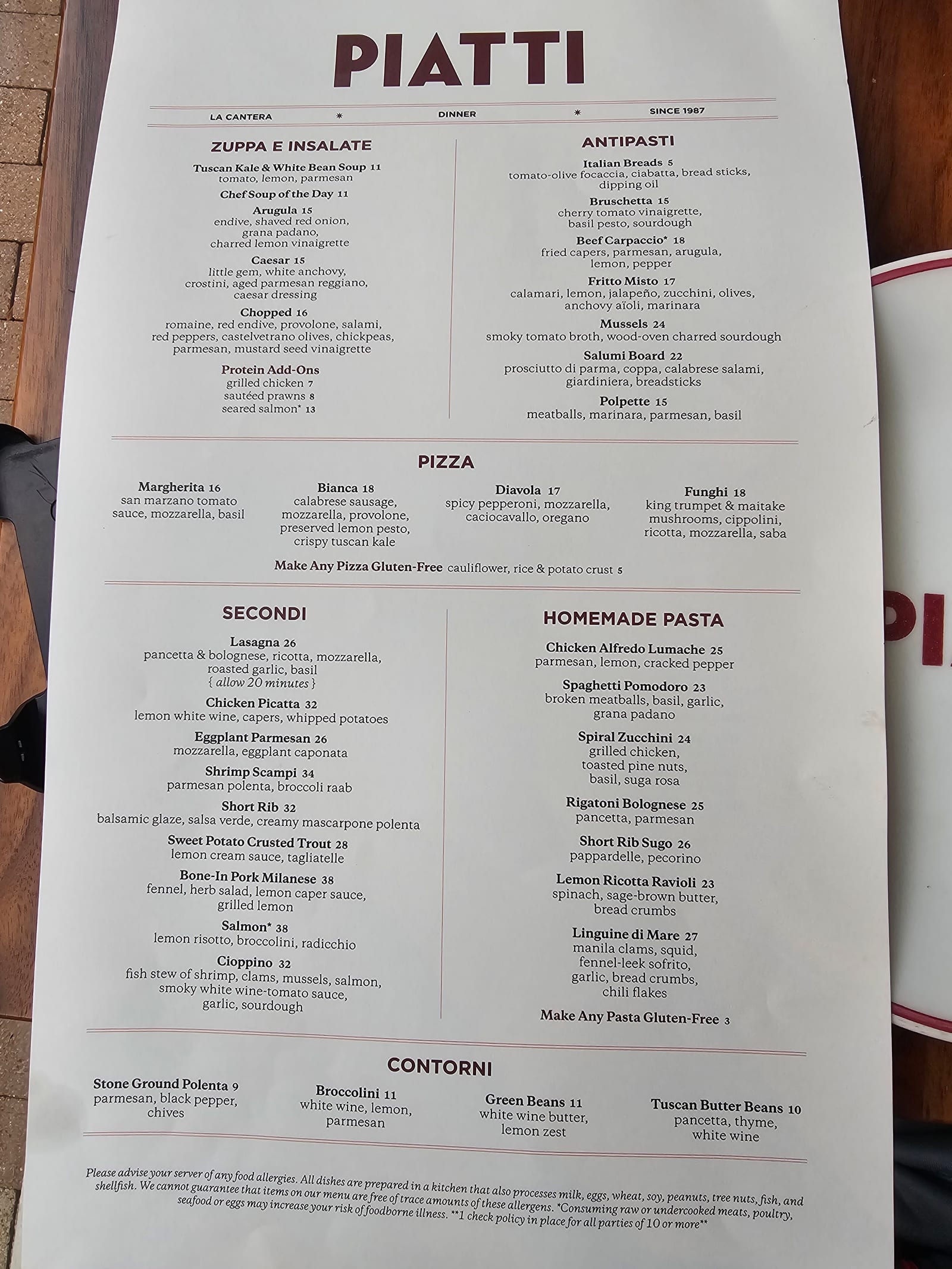 PIATTI

LA CANTERA * DINNER * SINCE 1987

ZUPPA E INSALATE

Tuscan Kale & White Bean Soup 11
tomato, lemon, parmesan

Chef Soup of the Day 11

Arugula 15
endive, shaved red onion, grana padano, charred lemon vinaigrette

Caesar 15
little gem, white anchovy, crostini, aged parmesan reggiano, caesar dressing

Chopped 16
romaine, red endive, provolone, salami, red peppers, castelvetrano olives, chickpeas, parmesan, mustard seed vinaigrette

Protein Add-Ons
grilled chicken 7
sautéed prawns 8
seared salmon* 13

ANTIPASTI

Italian Breads 5
tomato-olive focaccia, ciabatta, bread sticks, dipping oil

Bruschetta 15
cherry tomato vinaigrette, basil pesto, sourdough

Beef Carpaccio* 18
fried capers, parmesan, arugula, lemon, pepper

Fritto Misto 17
calamari, lemon, jalapeño, zucchini, olives, anchovy aïoli, marinara

Mussels 24
smoky tomato broth, wood-oven charred sourdough

Salumi Board 22
prosciutto di parma, coppa, calabrese salami, giardiniera, breadsticks

Polpette 15
meatballs, marinara, parmesan, basil

PIZZA

Margherita 16
san marzano tomato sauce, mozzarella, basil

Bianca 18
calabrese sausage, mozzarella, provolone, preserved lemon pesto, crispy tuscan kale

Diavola 17
spicy pepperoni, mozzarella, caciocavallo, oregano

Funghi 18
king trumpet & maitake mushrooms, cippolini, ricotta, mozzarella, saba

Make Any Pizza Gluten-Free cauliflower, rice & potato crust 5

SECONDI

Lasagna 26
pancetta & bolognese, ricotta, mozzarella, roasted garlic, basil
{ allow 20 minutes }

Chicken Picatta 32
lemon white wine, capers, whipped potatoes

Eggplant Parmesan 26
mozzarella, eggplant caponata

Shrimp Scampi 34
parmesan polenta, broccoli raab

Short Rib 32
balsamic glaze, salsa verde, creamy mascarpone polenta

Sweet Potato Crusted Trout 28
lemon cream sauce, tagliatelle

Bone-In Pork Milanese 38
fennel, herb salad, lemon caper sauce, grilled lemon

Salmon* 38
lemon risotto, broccolini, radicchio

Cioppino 32
fish stew of shrimp, clams, mussels, salmon, smoky white wine-tomato sauce, garlic, sourdough

HOMEMADE PASTA

Chicken Alfredo Lumache 25
parmesan, lemon, cracked pepper

Spaghetti Pomodoro 23
broken meatballs, basil, garlic, grana padano

Spiral Zucchini 24
grilled chicken, toasted pine nuts, basil, suga rosa

Rigatoni Bolognese 25
pancetta, parmesan

Short Rib Sugo 26
pappardelle, pecorino

Lemon Ricotta Ravioli 23
spinach, sage-brown butter, bread crumbs

Linguine di Mare 27
manila clams, squid, fennel-leek sofrito, garlic, bread crumbs, chili flakes

Make Any Pasta Gluten-Free 3

CONTORNI

Stone Ground Polenta 9
parmesan, black pepper, chives

Broccolini 11
white wine, lemon, parmesan

Green Beans 11
white wine butter, lemon zest

Tuscan Butter Beans 10
pancetta, thyme, white wine

Please advise your server of any food allergies. All dishes are prepared in a kitchen that also processes milk, eggs, wheat, soy, peanuts, tree nuts, fish, and shellfish. We cannot guarantee that items on our menu are free of trace amounts of these allergens. *Consuming raw or undercooked meats, poultry, seafood or eggs may increase your risk of foodborne illness. **1 check policy in place for all parties of 10 or more**